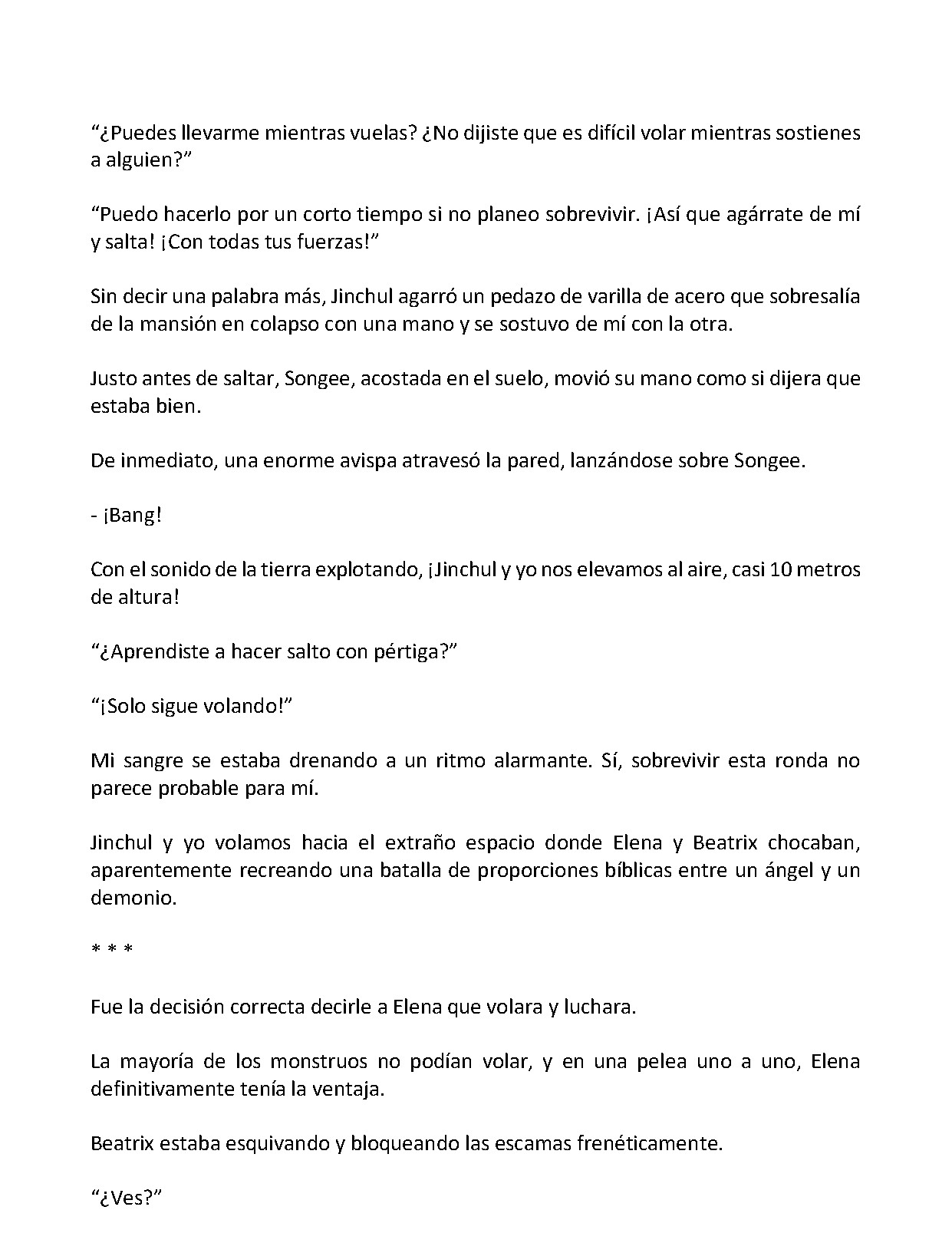 "¿Puedes llevarme mientras vuelas? ¿No dijiste que es difícil volar mientras sostienes a alguien?"

"Puedo hacerlo por un corto tiempo si no planeo sobrevivir. ¡Así que agárrate de mí y salta! ¡Con todas tus fuerzas!"

Sin decir una palabra más, Jinchul agarró un pedazo de varilla de acero que sobresalía de la mansión en colapso con una mano y se sostuvo de mí con la otra.

Justo antes de saltar, Songee, acostada en el suelo, movió su mano como si dijera que estaba bien.

De inmediato, una enorme avispa atravesó la pared, lanzándose sobre Songee.

- ¡Bang!

Con el sonido de la tierra explotando, ¡Jinchul y yo nos elevamos al aire, casi 10 metros de altura!

"¿Aprendiste a hacer salto con pértiga?"

"¡Solo sigue volando!"

Mi sangre se estaba drenando a un ritmo alarmante. Sí, sobrevivir esta ronda no parece probable para mí.

Jinchul y yo volamos hacia el extraño espacio donde Elena y Beatrix chocaban, aparentemente recreando una batalla de proporciones bíblicas entre un ángel y un demonio.

* * *

Fue la decisión correcta decirle a Elena que volara y luchara.

La mayoría de los monstruos no podían volar, y en una pelea uno a uno, Elena definitivamente tenía la ventaja.

Beatrix estaba esquivando y bloqueando las escamas frenéticamente.

"¿Ves?"